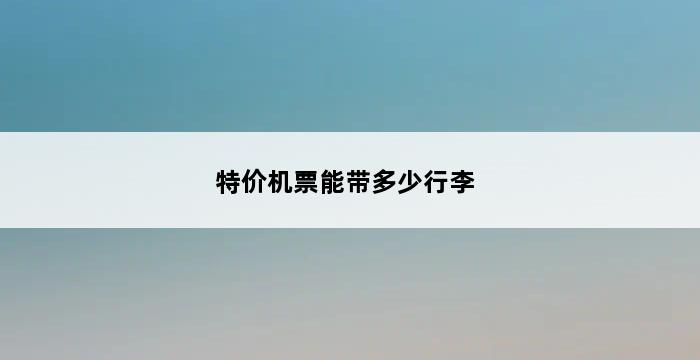 特价机票能带多少行李